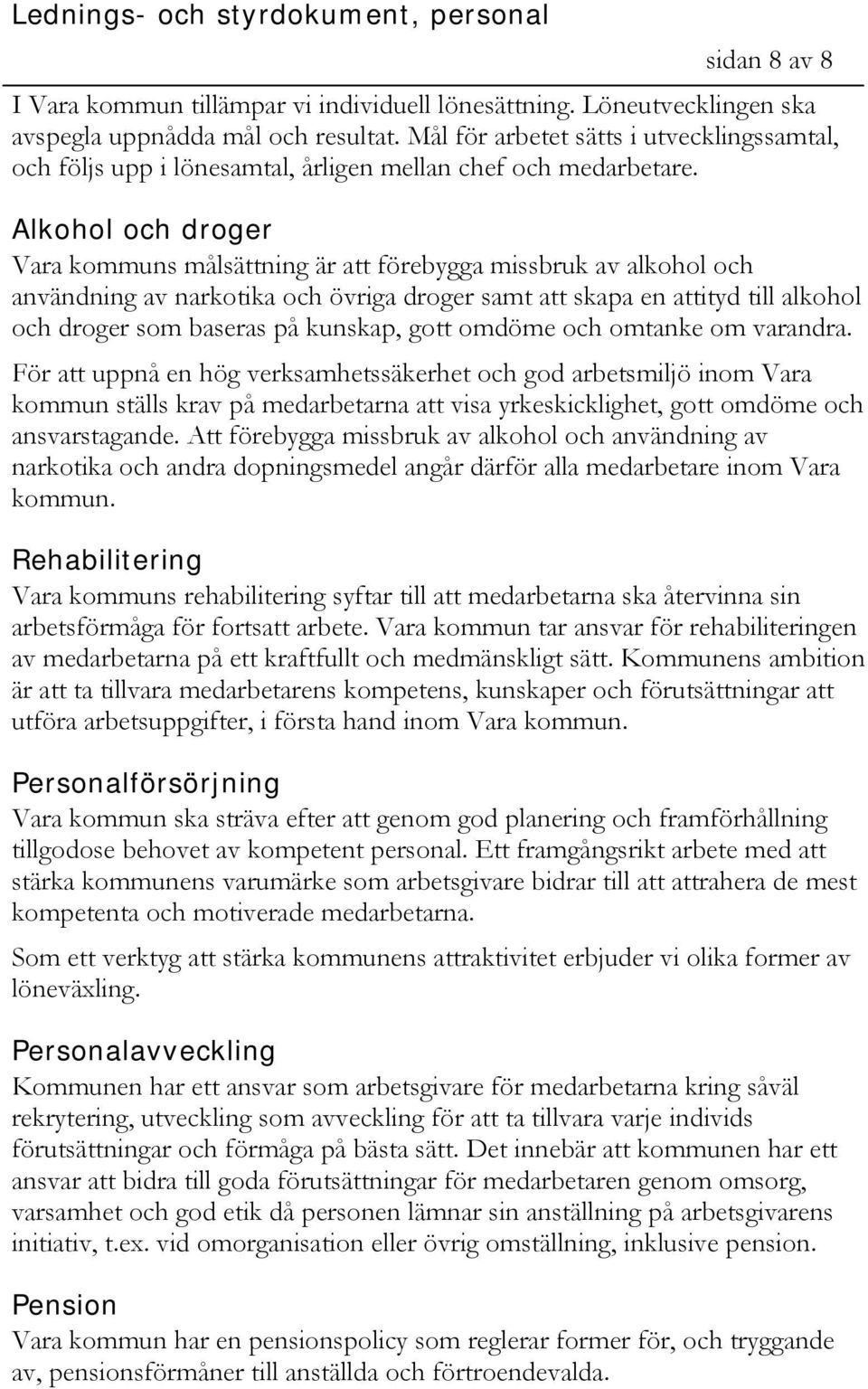 Lednings- och styrdokument, personal

sidan 8 av 8

I Vara kommun tillämpar vi individuell lönesättning. Löneutvecklingen ska avspegla uppnådda mål och resultat. Mål för arbetet sätts i utvecklingssamtal, och följs upp i lönesamtal, årligen mellan chef och medarbetare.

Alkohol och droger

Vara kommuns målsättning är att förebygga missbruk av alkohol och användning av narkotika och övriga droger samt att skapa en attityd till alkohol och droger som baseras på kunskap, gott omdöme och omtanke om varandra.

För att uppnå en hög verksamhetssäkerhet och god arbetsmiljö inom Vara kommun ställs krav på medarbetarna att visa yrkeskicklighet, gott omdöme och ansvarstagande. Att förebygga missbruk av alkohol och användning av narkotika och andra dopningsmedel angår därför alla medarbetare inom Vara kommun.

Rehabilitering

Vara kommuns rehabilitering syftar till att medarbetarna ska återvinna sin arbetsförmåga för fortsatt arbete. Vara kommun tar ansvar för rehabiliteringen av medarbetarna på ett kraftfullt och medmänskligt sätt. Kommunens ambition är att ta tillvara medarbetarens kompetens, kunskaper och förutsättningar att utföra arbetsuppgifter, i första hand inom Vara kommun.

Personalförsörjning

Vara kommun ska sträva efter att genom god planering och framförhållning tillgodose behovet av kompetent personal. Ett framgångsrikt arbete med att stärka kommunens varumärke som arbetsgivare bidrar till att attrahera de mest kompetenta och motiverade medarbetarna.

Som ett verktyg att stärka kommunens attraktivitet erbjuder vi olika former av löneväxling.

Personalavveckling

Kommunen har ett ansvar som arbetsgivare för medarbetarna kring såväl rekrytering, utveckling som avveckling för att ta tillvara varje individs förutsättningar och förmåga på bästa sätt. Det innebär att kommunen har ett ansvar att bidra till goda förutsättningar för medarbetaren genom omsorg, varsamhet och god etik då personen lämnar sin anställning på arbetsgivarens initiativ, t.ex. vid omorganisation eller övrig omställning, inklusive pension.

Pension

Vara kommun har en pensionspolicy som reglerar former för, och tryggande av, pensionsförmåner till anställda och förtroendevalda.